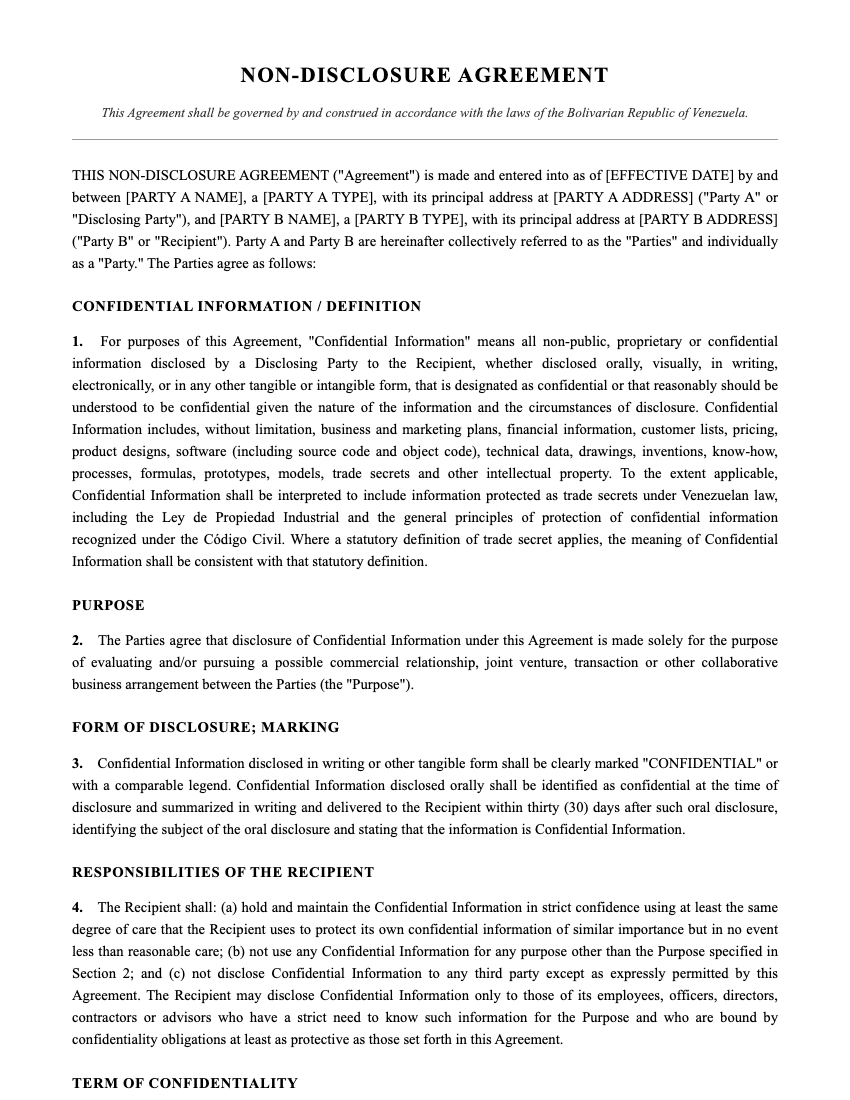 NON-DISCLOSURE AGREEMENT

This Agreement shall be governed by and construed in accordance with the laws of the Bolivarian Republic of Venezuela.

THIS NON-DISCLOSURE AGREEMENT ("Agreement") is made and entered into as of [EFFECTIVE DATE] by and between [PARTY A NAME], a [PARTY A TYPE], with its principal address at [PARTY A ADDRESS] ("Party A" or "Disclosing Party"), and [PARTY B NAME], a [PARTY B TYPE], with its principal address at [PARTY B ADDRESS] ("Party B" or "Recipient"). Party A and Party B are hereinafter collectively referred to as the "Parties" and individually as a "Party." The Parties agree as follows:

CONFIDENTIAL INFORMATION / DEFINITION

1. For purposes of this Agreement, "Confidential Information" means all non-public, proprietary or confidential information disclosed by a Disclosing Party to the Recipient, whether disclosed orally, visually, in writing, electronically, or in any other tangible or intangible form, that is designated as confidential or that reasonably should be understood to be confidential given the nature of the information and the circumstances of disclosure. Confidential Information includes, without limitation, business and marketing plans, financial information, customer lists, pricing, product designs, software (including source code and object code), technical data, drawings, inventions, know-how, processes, formulas, prototypes, models, trade secrets and other intellectual property. To the extent applicable, Confidential Information shall be interpreted to include information protected as trade secrets under Venezuelan law, including the Ley de Propiedad Industrial and the general principles of protection of confidential information recognized under the Código Civil. Where a statutory definition of trade secret applies, the meaning of Confidential Information shall be consistent with that statutory definition.

PURPOSE

2. The Parties agree that disclosure of Confidential Information under this Agreement is made solely for the purpose of evaluating and/or pursuing a possible commercial relationship, joint venture, transaction or other collaborative business arrangement between the Parties (the "Purpose").

FORM OF DISCLOSURE; MARKING

3. Confidential Information disclosed in writing or other tangible form shall be clearly marked "CONFIDENTIAL" or with a comparable legend. Confidential Information disclosed orally shall be identified as confidential at the time of disclosure and summarized in writing and delivered to the Recipient within thirty (30) days after such oral disclosure, identifying the subject of the oral disclosure and stating that the information is Confidential Information.

RESPONSIBILITIES OF THE RECIPIENT

4. The Recipient shall: (a) hold and maintain the Confidential Information in strict confidence using at least the same degree of care that the Recipient uses to protect its own confidential information of similar importance but in no event less than reasonable care; (b) not use any Confidential Information for any purpose other than the Purpose specified in Section 2; and (c) not disclose Confidential Information to any third party except as expressly permitted by this Agreement. The Recipient may disclose Confidential Information only to those of its employees, officers, directors, contractors or advisors who have a strict need to know such information for the Purpose and who are bound by confidentiality obligations at least as protective as those set forth in this Agreement.

TERM OF CONFIDENTIALITY